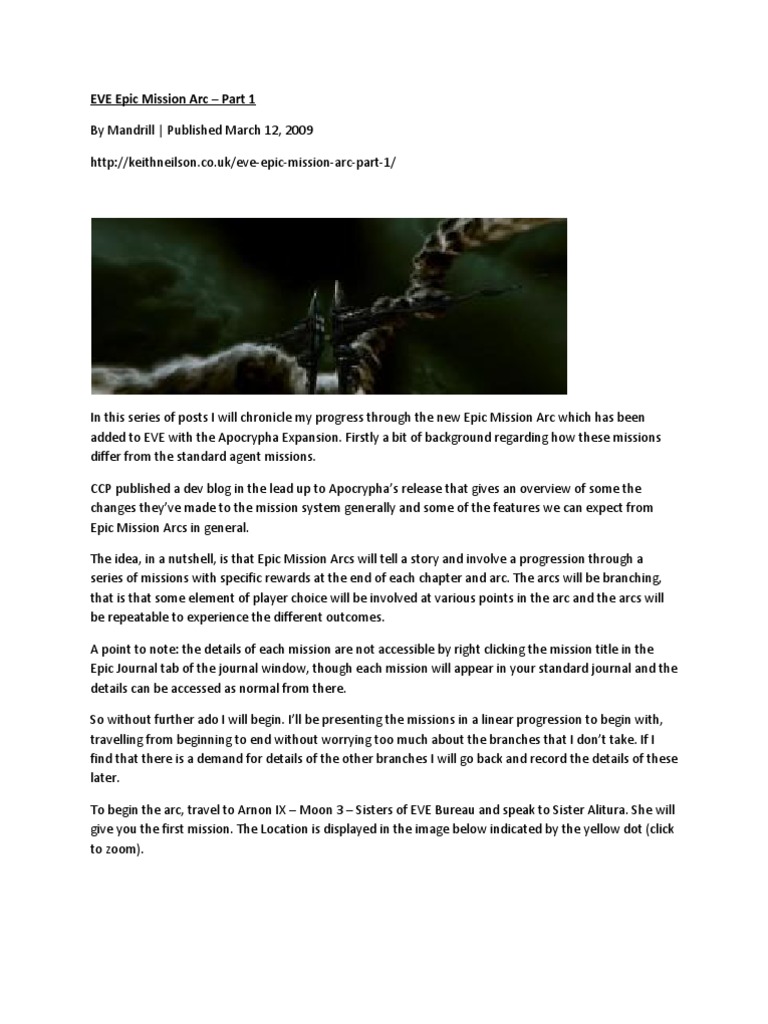 EVE Epic Mission Arc – Part 1

By Mandrill | Published March 12, 2009

http://keithneilson.co.uk/eve-epic-mission-arc-part-1/

In this series of posts I will chronicle my progress through the new Epic Mission Arc which has been added to EVE with the Apocrypha Expansion. Firstly a bit of background regarding how these missions differ from the standard agent missions.

CCP published a dev blog in the lead up to Apocrypha's release that gives an overview of some the changes they've made to the mission system generally and some of the features we can expect from Epic Mission Arcs in general.

The idea, in a nutshell, is that Epic Mission Arcs will tell a story and involve a progression through a series of missions with specific rewards at the end of each chapter and arc. The arcs will be branching, that is that some element of player choice will be involved at various points in the arc and the arcs will be repeatable to experience the different outcomes.

A point to note: the details of each mission are not accessible by right clicking the mission title in the Epic Journal tab of the journal window, though each mission will appear in your standard journal and the details can be accessed as normal from there.

So without further ado I will begin. I'll be presenting the missions in a linear progression to begin with, travelling from beginning to end without worrying too much about the branches that I don't take. If I find that there is a demand for details of the other branches I will go back and record the details of these later.

To begin the arc, travel to Arnon IX – Moon 3 – Sisters of EVE Bureau and speak to Sister Alitura. She will give you the first mission. The Location is displayed in the image below indicated by the yellow dot (click to zoom).